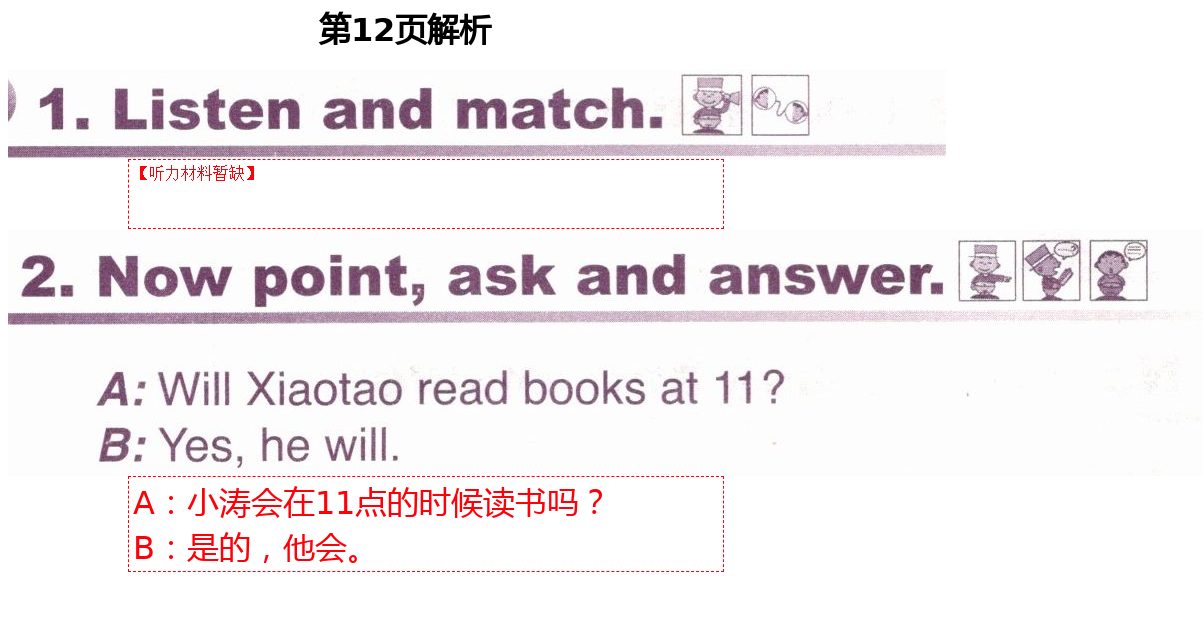 第12页解析

1. Listen and match.

【听力材料暂缺】

2. Now point, ask and answer.

A: Will Xiaotao read books at 11?
B: Yes, he will.

A：小涛会在11点的时候读书吗？
B：是的，他会。